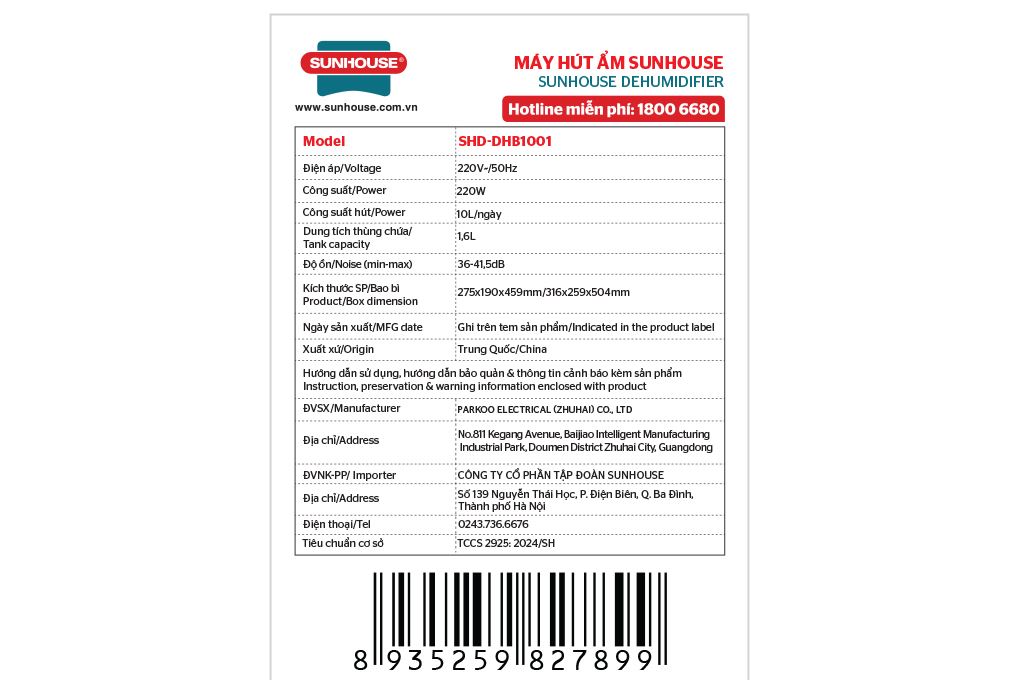 SUNHOUSE®

www.sunhouse.com.vn

MÁY HÚT ẨM SUNHOUSE
SUNHOUSE DEHUMIDIFIER

Hotline miễn phí: 1800 6680

| Model | SHD-DHB1001 |
|---|---|
| Điện áp/Voltage | 220V~/50Hz |
| Công suất/Power | 220W |
| Công suất hút/Power | 10L/ngày |
| Dung tích thùng chứa/ Tank capacity | 1,6L |
| Độ ồn/Noise (min-max) | 36-41,5dB |
| Kích thước SP/Bao bì Product/Box dimension | 275x190x459mm/316x259x504mm |
| Ngày sản xuất/MFG date | Ghi trên tem sản phẩm/Indicated in the product label |
| Xuất xứ/Origin | Trung Quốc/China |
| Hướng dẫn sử dụng, hướng dẫn bảo quản & thông tin cảnh báo kèm sản phẩm Instruction, preservation & warning information enclosed with product | |
| ĐVSX/Manufacturer | PARKOO ELECTRICAL (ZHUHAI) CO., LTD |
| Địa chỉ/Address | No.811 Kegang Avenue, Baijiao Intelligent Manufacturing Industrial Park, Doumen District Zhuhai City, Guangdong |
| ĐVNK-PP/ Importer | CÔNG TY CỔ PHẦN TẬP ĐOÀN SUNHOUSE |
| Địa chỉ/Address | Số 139 Nguyễn Thái Học, P. Điện Biên, Q. Ba Đình, Thành phố Hà Nội |
| Điện thoại/Tel | 0243.736.6676 |
| Tiêu chuẩn cơ sở | TCCS 2925: 2024/SH |

8 935259 827899